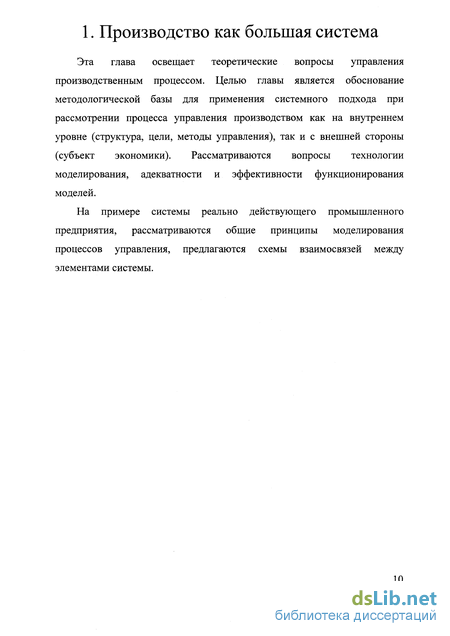 1. Производство как большая система

Эта глава освещает теоретические вопросы управления производственным процессом. Целью главы является обоснование методологической базы для применения системного подхода при рассмотрении процесса управления производством как на внутреннем уровне (структура, цели, методы управления), так и с внешней стороны (субъект экономики). Рассматриваются вопросы технологии моделирования, адекватности и эффективности функционирования моделей.

На примере системы реально действующего промышленного предприятия, рассматриваются общие принципы моделирования процессов управления, предлагаются схемы взаимосвязей между элементами системы.

10

dsLib.net
библиотека диссертаций